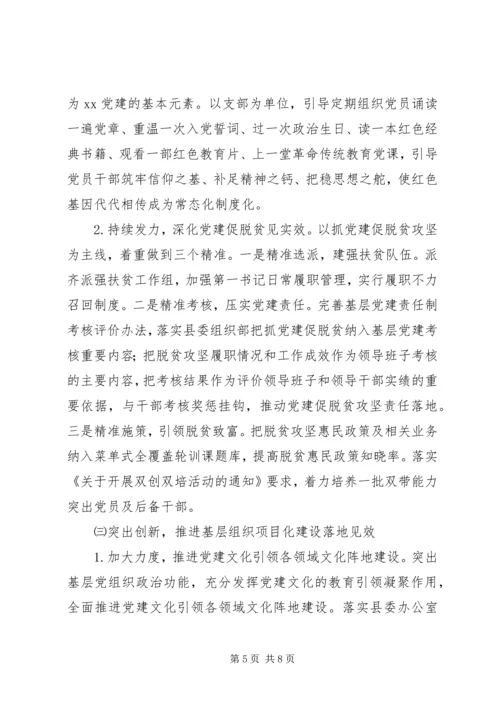 为 xx 党建的基本元素。以支部为单位，引导定期组织党员诵读一遍党章、重温一次入党誓词、过一次政治生日、读一本红色经典书籍、观看一部红色教育片、上一堂革命传统教育党课，引导党员干部筑牢信仰之基、补足精神之钙、把稳思想之舵，使红色基因代代相传成为常态化制度化。

2. 持续发力，深化党建促脱贫见实效。以抓党建促脱贫攻坚为主线，着重做到三个精准。一是精准选派，建强扶贫队伍。派齐派强扶贫工作组，加强第一书记日常履职管理，实行履职不力召回制度。二是精准考核，压实党建责任。完善基层党建责任制考核评价办法，落实县委组织部把抓党建促脱贫纳入基层党建考核重要内容；把脱贫攻坚履职情况和工作成效作为领导班子考核的主要内容，把考核结果作为评价领导班子和领导干部实绩的重要依据，与干部考核奖惩挂钩，推动党建促脱贫攻坚责任落地。三是精准施策，引领脱贫致富。把脱贫攻坚惠民政策及相关业务纳入菜单式全覆盖轮训课题库，提高脱贫惠民政策知晓率。落实《关于开展双创双培活动的通知》要求，着力培养一批双带能力突出党员及后备干部。

㈢突出创新，推进基层组织项目化建设落地见效

1. 加大力度，推进党建文化引领各领域文化阵地建设。突出基层党组织政治功能，充分发挥党建文化的教育引领凝聚作用，全面推进党建文化引领各领域文化阵地建设。落实县委办公室

第 5 页 共 8 页